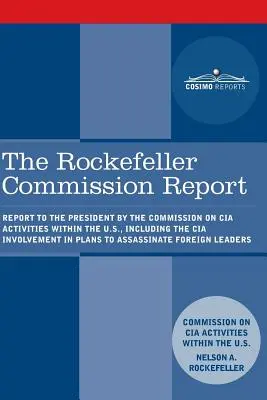 COSIMO REPORTS

The Rockefeller Commission Report

REPORT TO THE PRESIDENT BY THE COMMISSION ON CIA ACTIVITIES WITHIN THE U.S., INCLUDING THE CIA INVOLVEMENT IN PLANS TO ASSASSINATE FOREIGN LEADERS

COMMISSION ON CIA ACTIVITIES WITHIN THE U.S.

NELSON A. ROCKEFELLER